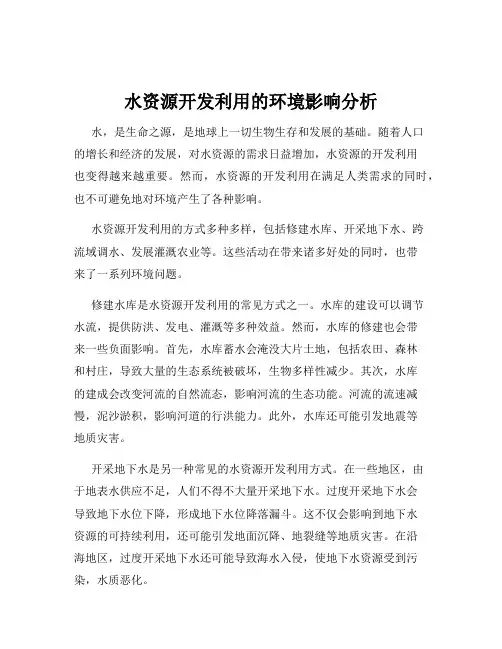 水资源开发利用的环境影响分析

水，是生命之源，是地球上一切生物生存和发展的基础。随着人口的增长和经济的发展，对水资源的需求日益增加，水资源的开发利用也变得越来越重要。然而，水资源的开发利用在满足人类需求的同时，也不可避免地对环境产生了各种影响。

水资源开发利用的方式多种多样，包括修建水库、开采地下水、跨流域调水、发展灌溉农业等。这些活动在带来诸多好处的同时，也带来了一系列环境问题。

修建水库是水资源开发利用的常见方式之一。水库的建设可以调节水流，提供防洪、发电、灌溉等多种效益。然而，水库的修建也会带来一些负面影响。首先，水库蓄水会淹没大片土地，包括农田、森林和村庄，导致大量的生态系统被破坏，生物多样性减少。其次，水库的建成会改变河流的自然流态，影响河流的生态功能。河流的流速减慢，泥沙淤积，影响河道的行洪能力。此外，水库还可能引发地震等地质灾害。

开采地下水是另一种常见的水资源开发利用方式。在一些地区，由于地表水供应不足，人们不得不大量开采地下水。过度开采地下水会导致地下水位下降，形成地下水位降落漏斗。这不仅会影响到地下水资源的可持续利用，还可能引发地面沉降、地裂缝等地质灾害。在沿海地区，过度开采地下水还可能导致海水入侵，使地下水资源受到污染，水质恶化。